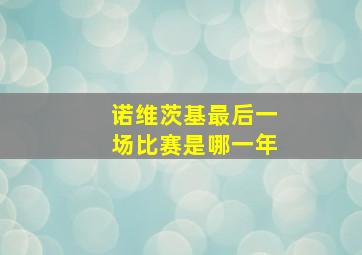 诺维茨基最后一场比赛是哪一年